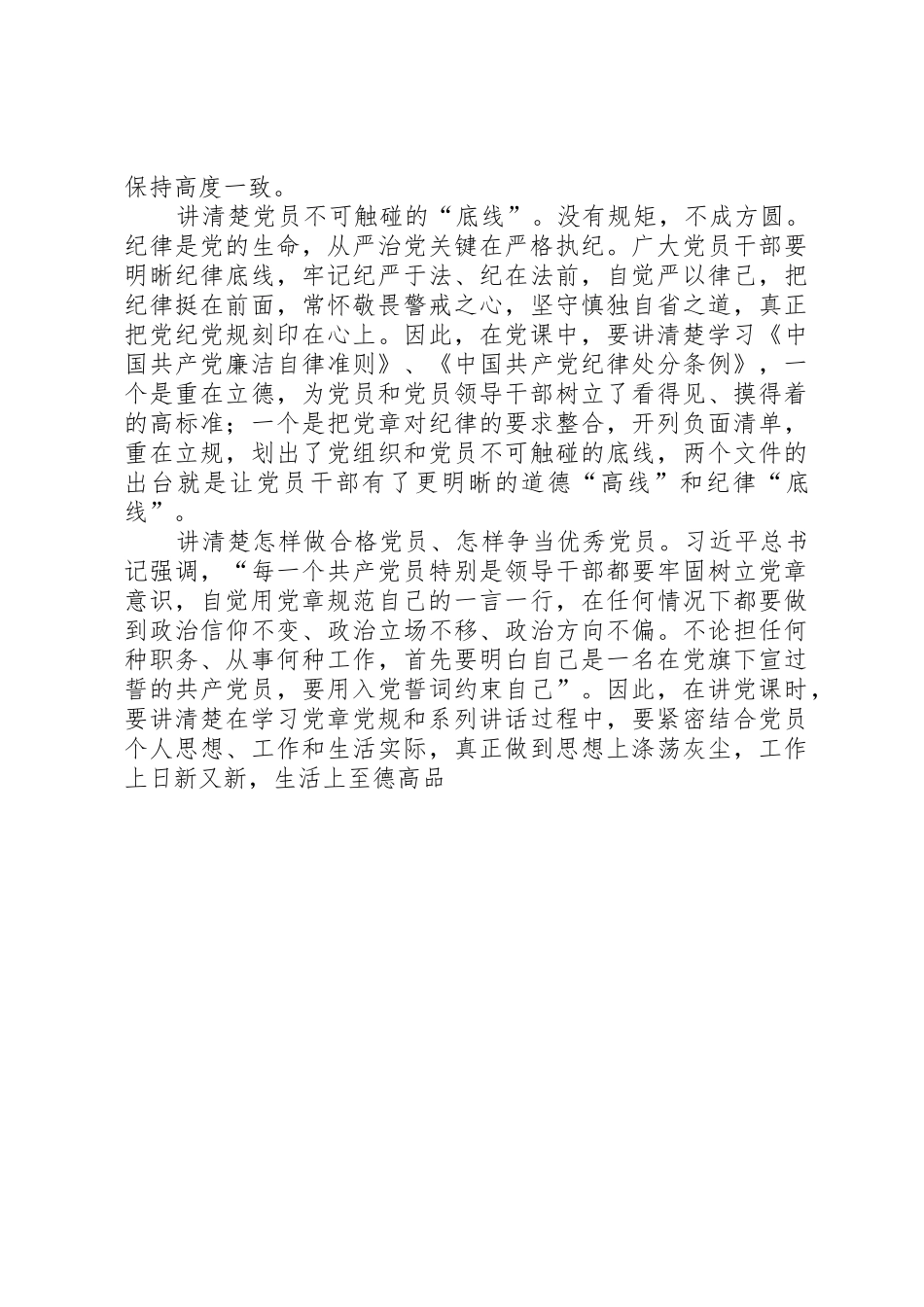 保持高度一致。

讲清楚党员不可触碰的“底线”。没有规矩，不成方圆。纪律是党的生命，从严治党关键在严格执纪。广大党员干部要明晰纪律底线，牢记纪严于法、纪在法前，自觉严以律己，把纪律挺在前面，常怀敬畏警戒之心，坚守慎独自省之道，真正把党纪党规刻印在心上。因此，在党课中，要讲清楚学习《中国共产党廉洁自律准则》、《中国共产党纪律处分条例》，一个是重在立德，为党员和党员领导干部树立了看得见、摸得着的高标准；一个是把党章对纪律的要求整合，开列负面清单，重在立规，划出了党组织和党员不可触碰的底线，两个文件的出台就是让党员干部有了更明晰的道德“高线”和纪律“底线”。

讲清楚怎样做合格党员、怎样争当优秀党员。习近平总书记强调，“每一个共产党员特别是领导干部都要牢固树立党章意识，自觉用党章规范自己的一言一行，在任何情况下都要做到政治信仰不变、政治立场不移、政治方向不偏。不论担任何种职务、从事何种工作，首先要明白自己是一名在党旗下宣过誓的共产党员，要用入党誓词约束自己”。因此，在讲党课时，要讲清楚在学习党章党规和系列讲话过程中，要紧密结合党员个人思想、工作和生活实际，真正做到思想上涤荡灰尘，工作上日新又新，生活上至德高品